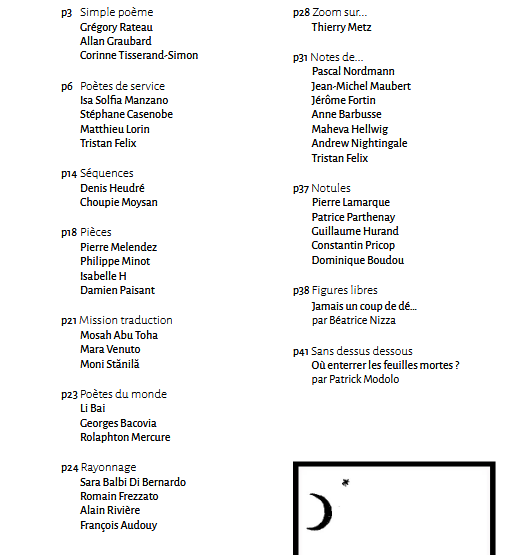 p3 Simple poème
Grégory Rateau
Allan Graubard
Corinne Tisserand-Simon

p6 Poètes de service
Isa Solfia Manzano
Stéphane Casenobe
Matthieu Lorin
Tristan Felix

p14 Séquences
Denis Heudré
Choupie Moysan

p18 Pièces
Pierre Melendez
Philippe Minot
Isabelle H
Damien Paisant

p21 Mission traduction
Mosah Abu Toha
Mara Venuto
Moni Stănilă

p23 Poètes du monde
Li Bai
Georges Bacovia
Rolaphton Mercure

p24 Rayonnage
Sara Balbi Di Bernardo
Romain Frezzato
Alain Rivière
François Audouy

p28 Zoom sur...
Thierry Metz

p31 Notes de...
Pascal Nordmann
Jean-Michel Maubert
Jérôme Fortin
Anne Barbusse
Maheva Hellwig
Andrew Nightingale
Tristan Felix

p37 Notules
Pierre Lamarque
Patrice Parthenay
Guillaume Hurand
Constantin Pricop
Dominique Boudou

p38 Figures libres
Jamais un coup de dé...
par Béatrice Nizza

p41 Sans dessus dessous
Où enterrer les feuilles mortes ?
par Patrick Modolo